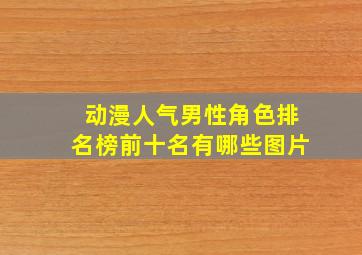 动漫人气男性角色排名榜前十名有哪些图片